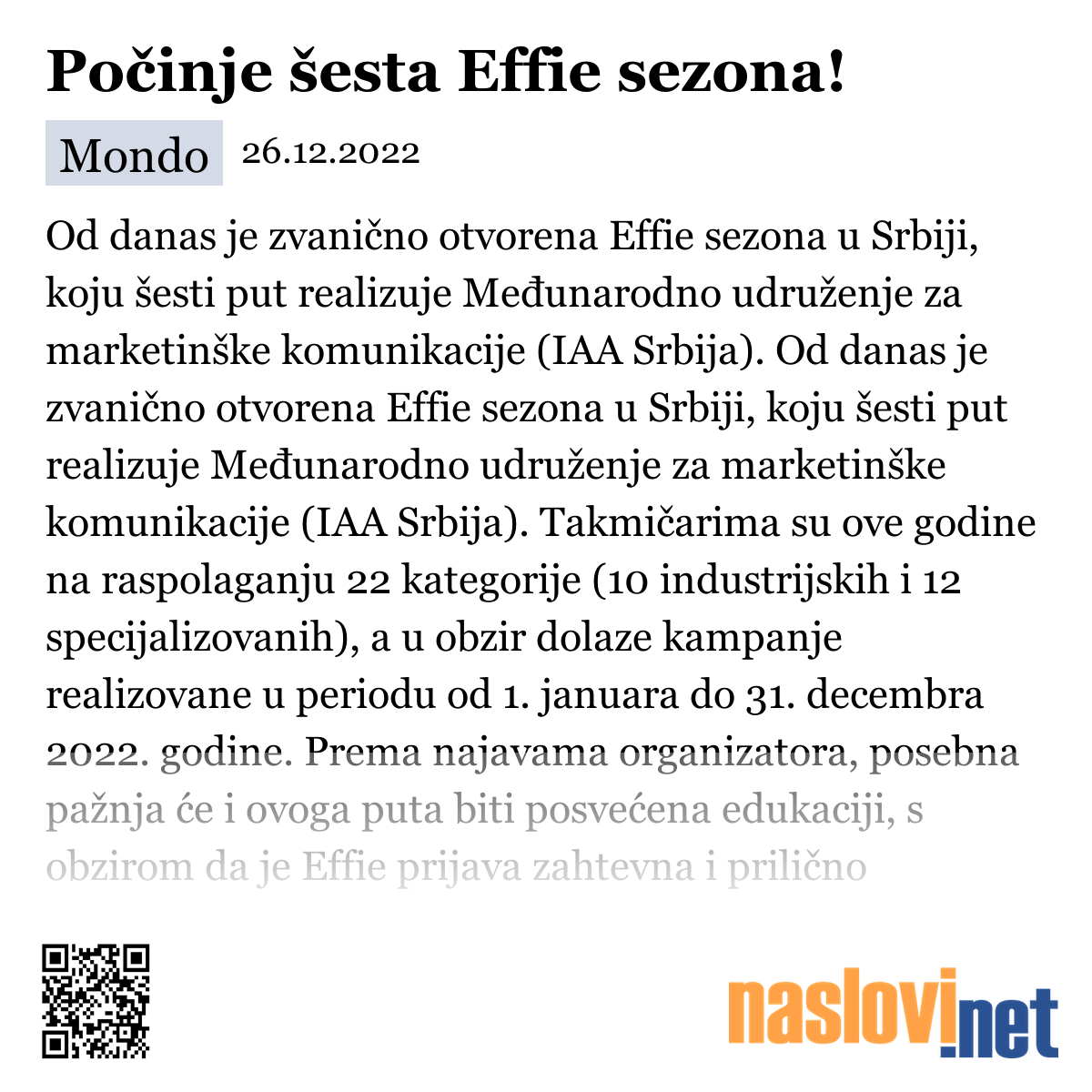 Počinje šesta Effie sezona!

Mondo 26.12.2022

Od danas je zvanično otvorena Effie sezona u Srbiji, koju šesti put realizuje Međunarodno udruženje za marketinške komunikacije (IAA Srbija). Od danas je zvanično otvorena Effie sezona u Srbiji, koju šesti put realizuje Međunarodno udruženje za marketinške komunikacije (IAA Srbija). Takmičarima su ove godine na raspolaganju 22 kategorije (10 industrijskih i 12 specijalizovanih), a u obzir dolaze kampanje realizovane u periodu od 1. januara do 31. decembra 2022. godine. Prema najavama organizatora, posebna pažnja će i ovoga puta biti posvećena edukaciji, s obzirom da je Effie prijava zahtevna i prilično

naslovi.net